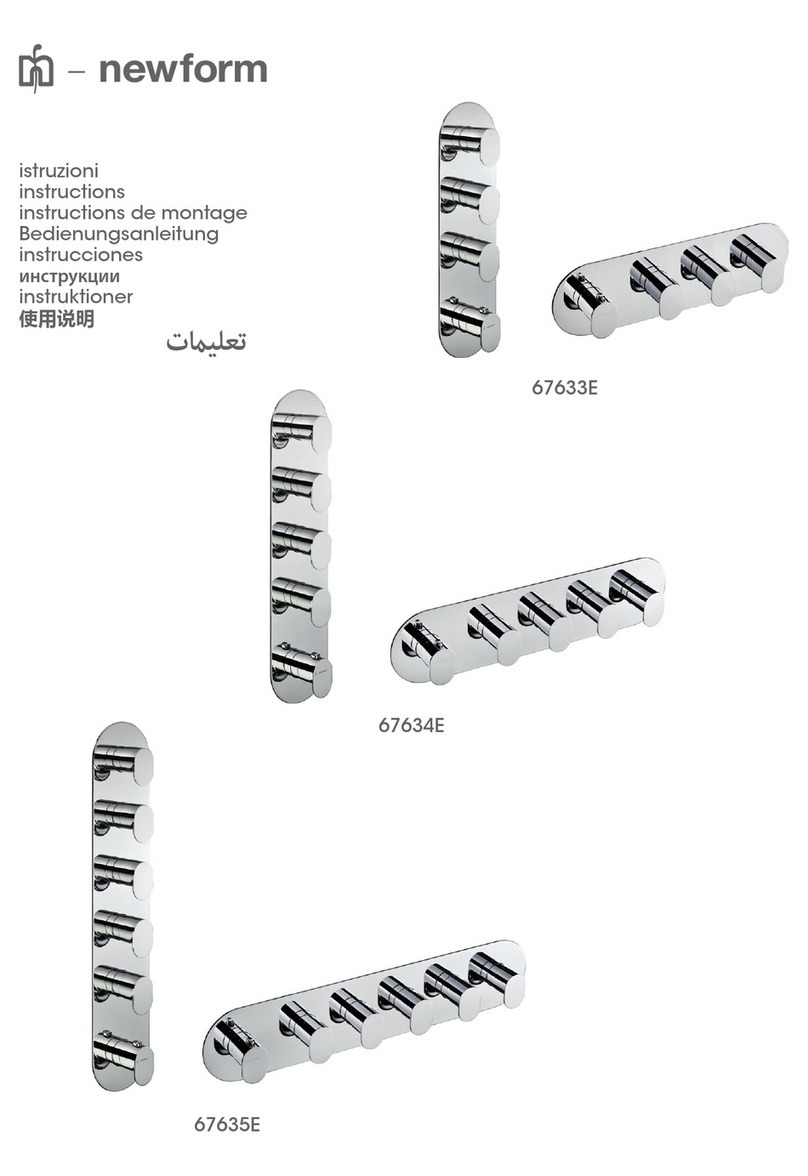 – newform

istruzioni
instructions
instructions de montage
Bedienungsanleitung
instrucciones
инструкции
instruktioner
使用说明
تعليمات

67633E

67634E

67635E